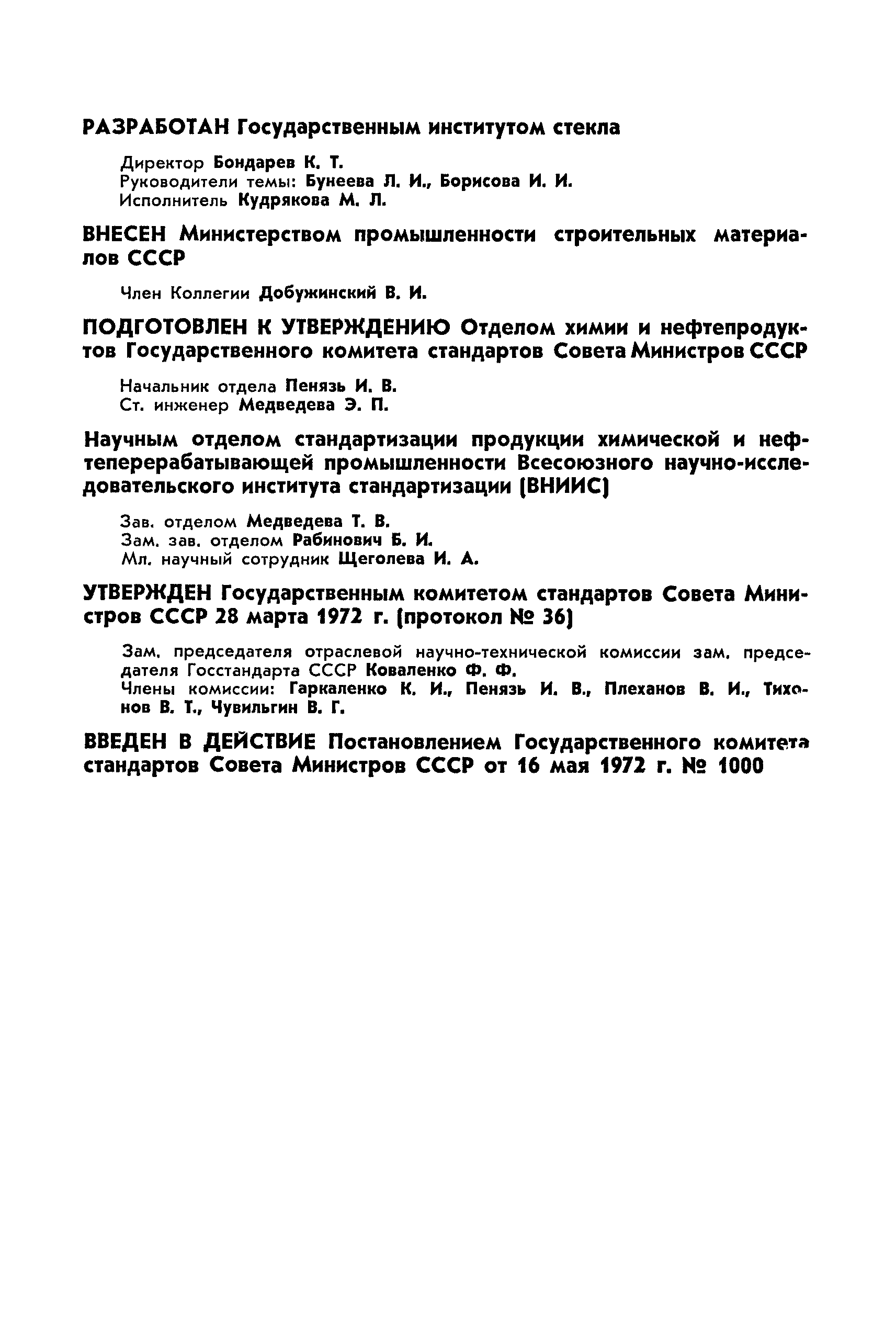 РАЗРАБОТАН Государственным институтом стекла

Директор Бондарев К. Т.
Руководители темы: Бунеева Л. И., Борисова И. И.
Исполнитель Кудрякова М. Л.

ВНЕСЕН Министерством промышленности строительных материалов СССР

Член Коллегии Добужинский В. И.

ПОДГОТОВЛЕН К УТВЕРЖДЕНИЮ Отделом химии и нефтепродуктов Государственного комитета стандартов Совета Министров СССР

Начальник отдела Пенязь И. В.
Ст. инженер Медведева Э. П.

Научным отделом стандартизации продукции химической и нефтеперерабатывающей промышленности Всесоюзного научно-исследовательского института стандартизации (ВНИИС)

Зав. отделом Медведева Т. В.
Зам. зав. отделом Рабинович Б. И.
Мл. научный сотрудник Щеголева И. А.

УТВЕРЖДЕН Государственным комитетом стандартов Совета Министров СССР 28 марта 1972 г. (протокол № 36)

Зам. председателя отраслевой научно-технической комиссии зам. председателя Госстандарта СССР Коваленко Ф. Ф.
Члены комиссии: Гаркаленко К. И., Пенязь И. В., Плеханов В. И., Тихонов В. Т., Чувильгин В. Г.

ВВЕДЕН В ДЕЙСТВИЕ Постановлением Государственного комитета стандартов Совета Министров СССР от 16 мая 1972 г. № 1000